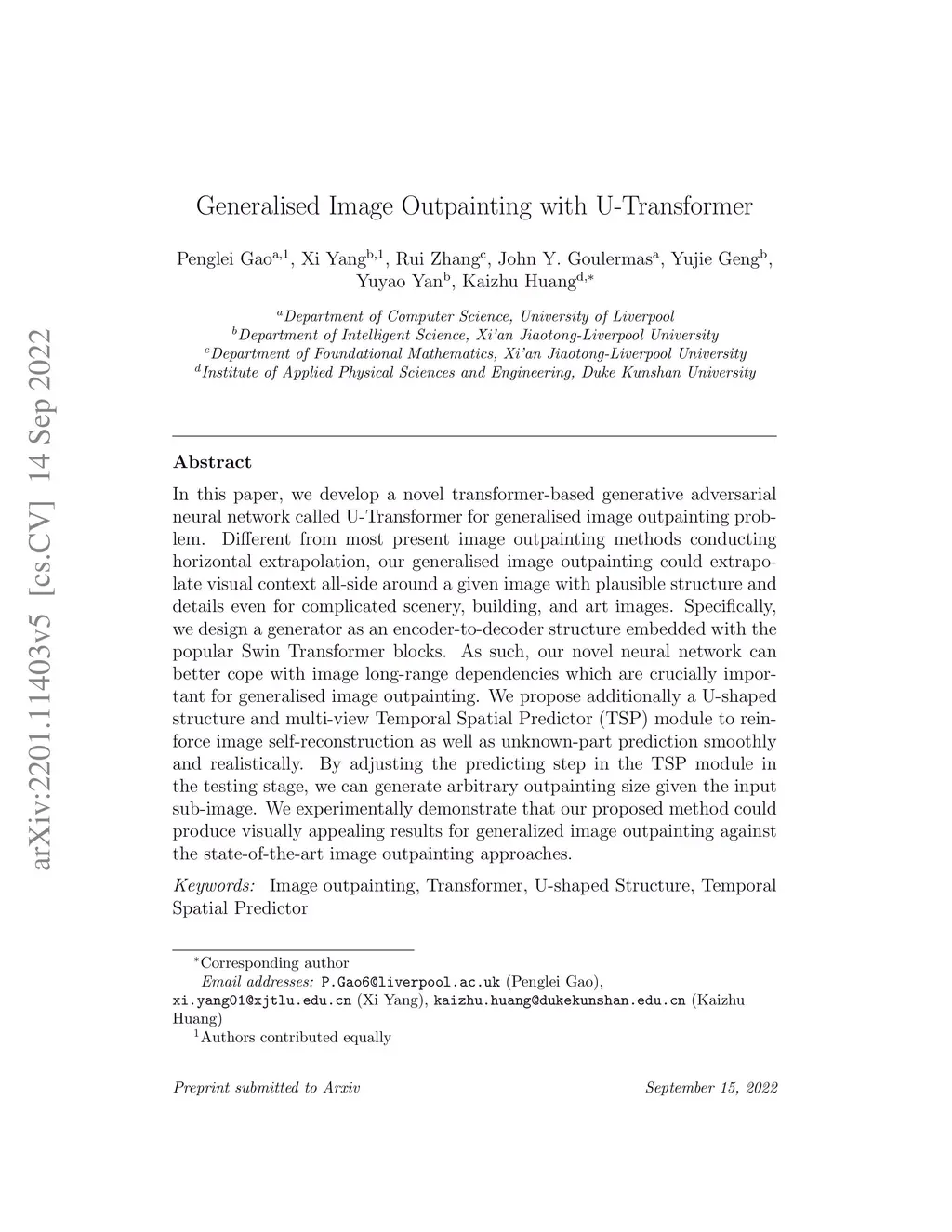 arXiv:2201.11403v5 [cs.CV] 14 Sep 2022

Generalised Image Outpainting with U-Transformer

Penglei Gao$^{a,1}$, Xi Yang$^{b,1}$, Rui Zhang$^{c}$, John Y. Goulermas$^{a}$, Yujie Geng$^{b}$, Yuyao Yan$^{b}$, Kaizhu Huang$^{d,*}$

$^{a}$Department of Computer Science, University of Liverpool
$^{b}$Department of Intelligent Science, Xi'an Jiaotong-Liverpool University
$^{c}$Department of Foundational Mathematics, Xi'an Jiaotong-Liverpool University
$^{d}$Institute of Applied Physical Sciences and Engineering, Duke Kunshan University

Abstract

In this paper, we develop a novel transformer-based generative adversarial neural network called U-Transformer for generalised image outpainting problem. Different from most present image outpainting methods conducting horizontal extrapolation, our generalised image outpainting could extrapolate visual context all-side around a given image with plausible structure and details even for complicated scenery, building, and art images. Specifically, we design a generator as an encoder-to-decoder structure embedded with the popular Swin Transformer blocks. As such, our novel neural network can better cope with image long-range dependencies which are crucially important for generalised image outpainting. We propose additionally a U-shaped structure and multi-view Temporal Spatial Predictor (TSP) module to reinforce image self-reconstruction as well as unknown-part prediction smoothly and realistically. By adjusting the predicting step in the TSP module in the testing stage, we can generate arbitrary outpainting size given the input sub-image. We experimentally demonstrate that our proposed method could produce visually appealing results for generalized image outpainting against the state-of-the-art image outpainting approaches.

Keywords: Image outpainting, Transformer, U-shaped Structure, Temporal Spatial Predictor

$^{*}$Corresponding author
Email addresses: P.Gao6@liverpool.ac.uk (Penglei Gao), xi.yang01@xjtlu.edu.cn (Xi Yang), kaizhu.huang@dukekunshan.edu.cn (Kaizhu Huang)
$^{1}$Authors contributed equally

Preprint submitted to Arxiv September 15, 2022